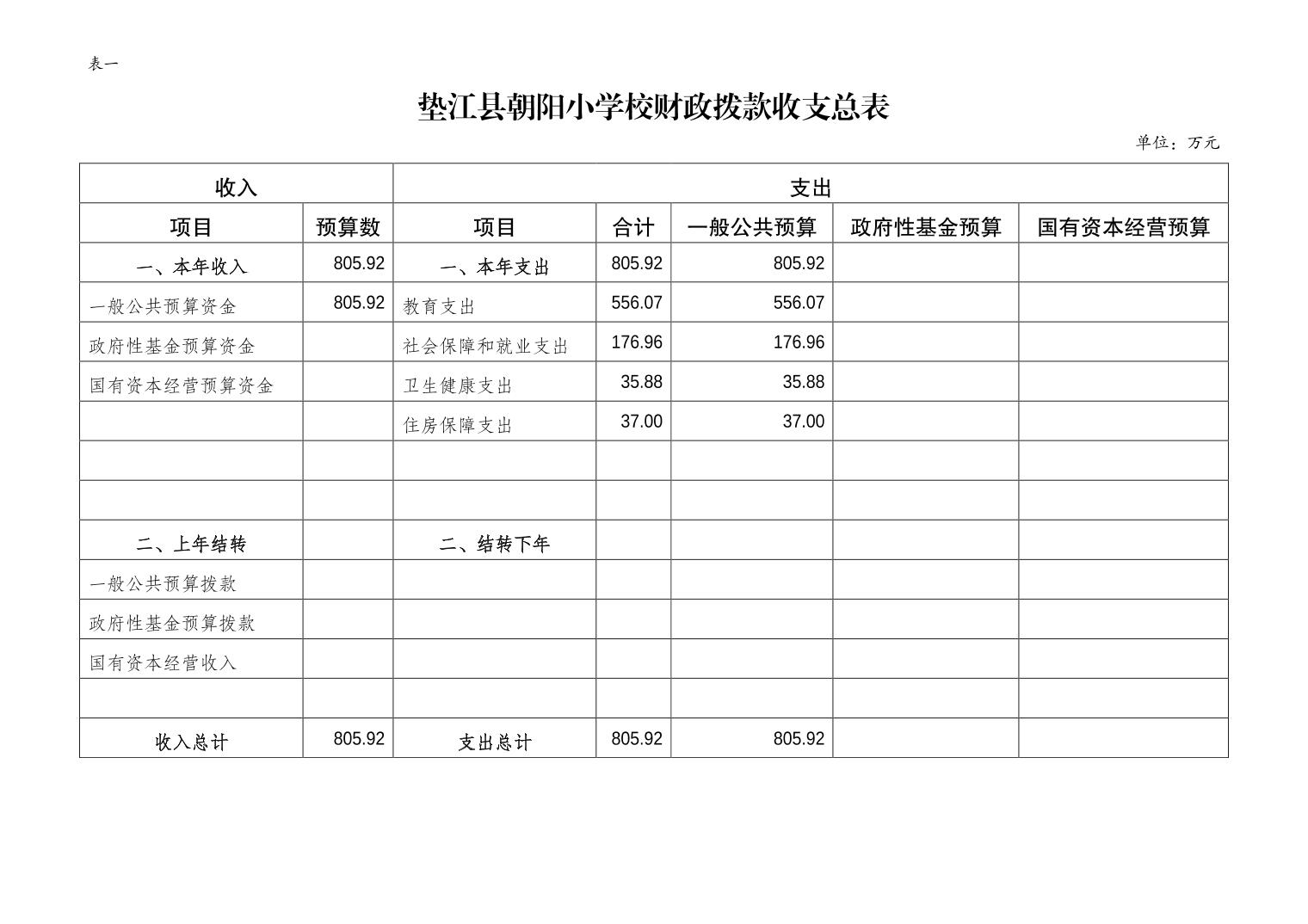 表一

垫江县朝阳小学校财政拨款收支总表

单位：万元

| 收入 | | 支出 | | | | |
|---|---|---|---|---|---|---|
| 项目 | 预算数 | 项目 | 合计 | 一般公共预算 | 政府性基金预算 | 国有资本经营预算 |
| 一、本年收入 | 805.92 | 一、本年支出 | 805.92 | 805.92 | | |
| 一般公共预算资金 | 805.92 | 教育支出 | 556.07 | 556.07 | | |
| 政府性基金预算资金 | | 社会保障和就业支出 | 176.96 | 176.96 | | |
| 国有资本经营预算资金 | | 卫生健康支出 | 35.88 | 35.88 | | |
| | | 住房保障支出 | 37.00 | 37.00 | | |
| | | | | | | |
| | | | | | | |
| 二、上年结转 | | 二、结转下年 | | | | |
| 一般公共预算拨款 | | | | | | |
| 政府性基金预算拨款 | | | | | | |
| 国有资本经营收入 | | | | | | |
| | | | | | | |
| 收入总计 | 805.92 | 支出总计 | 805.92 | 805.92 | | |